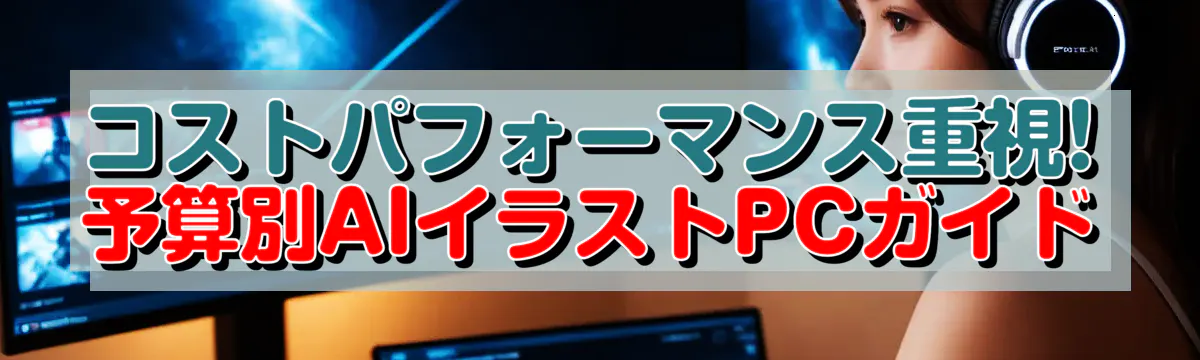 コストパフォーマンス重視!
予算別AIイラストPCガイド